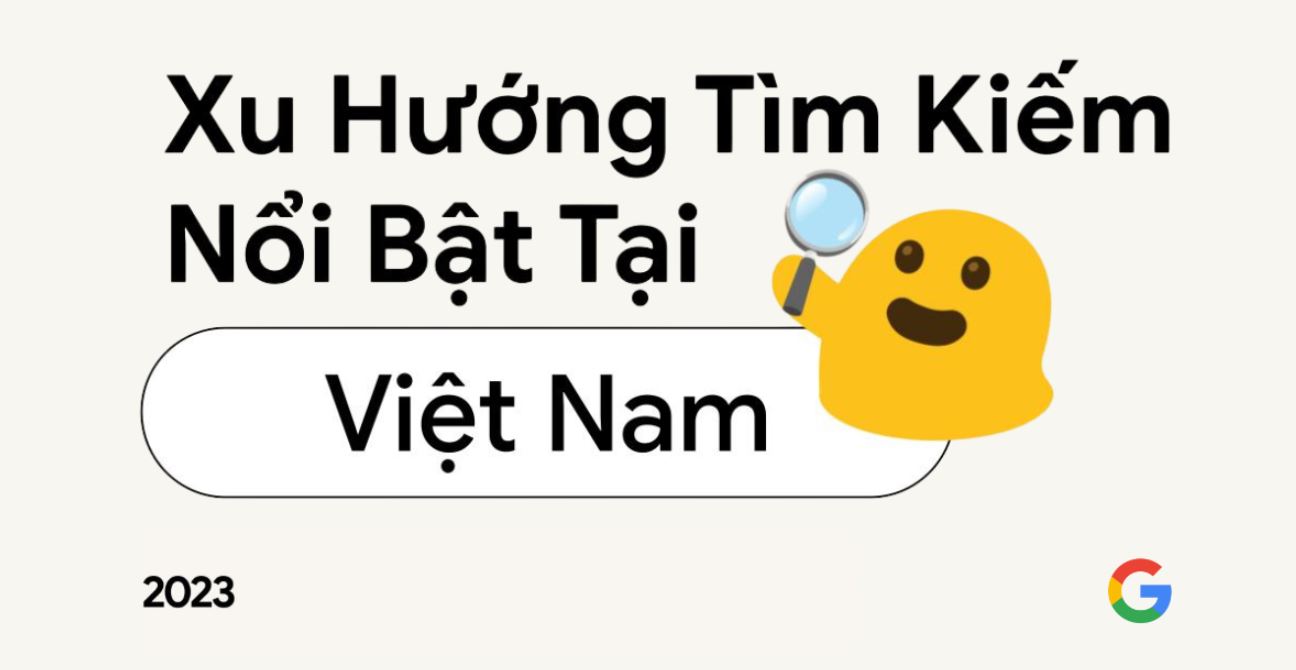 Xu Hướng Tìm Kiếm Nổi Bật Tại

Việt Nam

2023

G